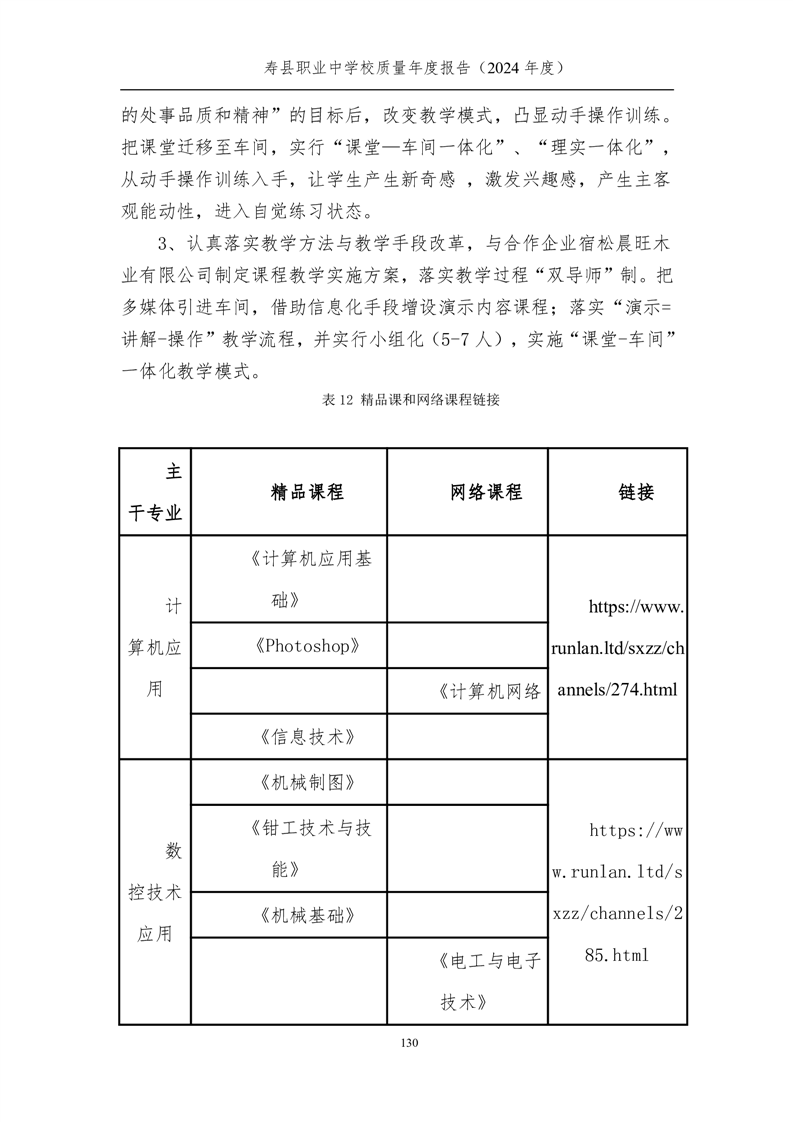 寿县职业中学校质量年度报告（2024 年度）

的处事品质和精神”的目标后，改变教学模式，凸显动手操作训练。把课堂迁移至车间，实行“课堂—车间一体化”、“理实一体化”，从动手操作训练入手，让学生产生新奇感 ，激发兴趣感，产生主客观能动性，进入自觉练习状态。

3、认真落实教学方法与教学手段改革，与合作企业宿松晨旺木业有限公司制定课程教学实施方案，落实教学过程“双导师”制。把多媒体引进车间，借助信息化手段增设演示内容课程；落实“演示=讲解-操作”教学流程，并实行小组化（5-7 人），实施“课堂-车间”一体化教学模式。

表 12 精品课和网络课程链接

| 主干专业 | 精品课程 | 网络课程 | 链接 |
|---|---|---|---|
| 计算机应用 | 《计算机应用基础》 | | https://www.runlan.ltd/sxzz/channels/274.html |
| | 《Photoshop》 | | |
| | | 《计算机网络 | |
| | 《信息技术》 | | |
| 数控技术应用 | 《机械制图》 | | https://www.runlan.ltd/sxzz/channels/285.html |
| | 《钳工技术与技能》 | | |
| | 《机械基础》 | | |
| | | 《电工与电子技术》 | |

130